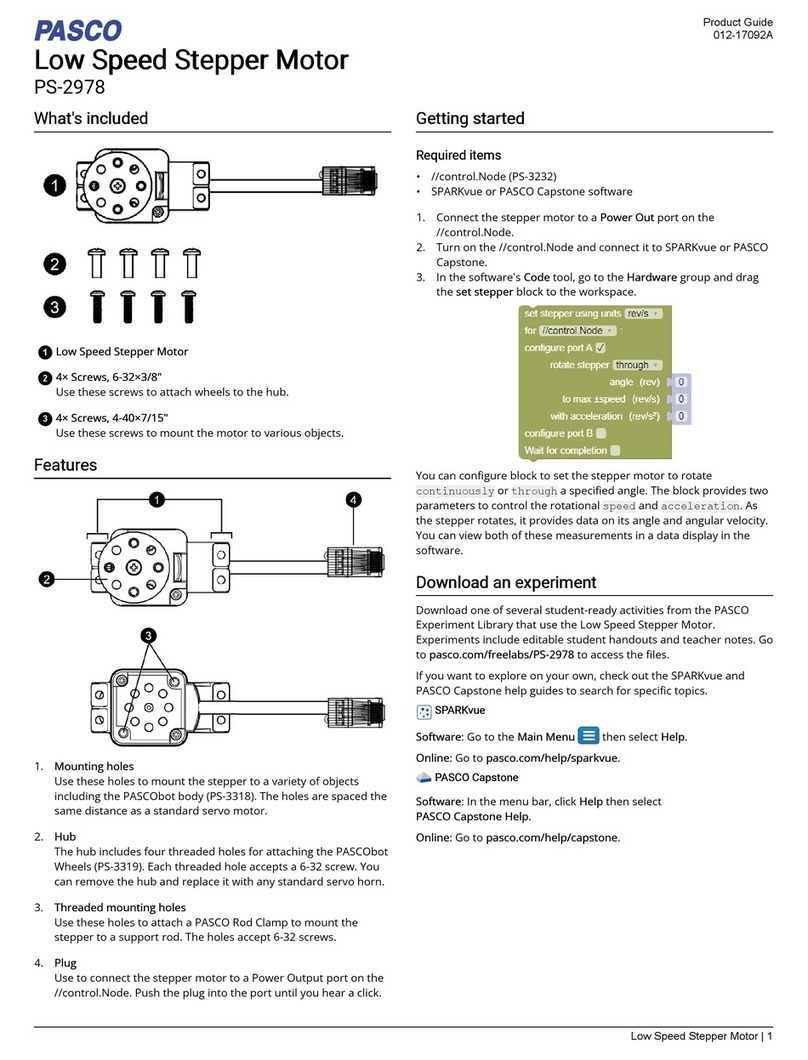 PASCO

Product Guide
012-17092A

Low Speed Stepper Motor
PS-2978

What's included

1

2

3

1 Low Speed Stepper Motor

2 4× Screws, 6-32×3/8"
Use these screws to attach wheels to the hub.

3 4× Screws, 4-40×7/15"
Use these screws to mount the motor to various objects.

Features

1

4

2

3

1. Mounting holes
Use these holes to mount the stepper to a variety of objects including the PASCObot body (PS-3318). The holes are spaced the same distance as a standard servo motor.

2. Hub
The hub includes four threaded holes for attaching the PASCObot Wheels (PS-3319). Each threaded hole accepts a 6-32 screw. You can remove the hub and replace it with any standard servo horn.

3. Threaded mounting holes
Use these holes to attach a PASCO Rod Clamp to mount the stepper to a support rod. The holes accept 6-32 screws.

4. Plug
Use to connect the stepper motor to a Power Output port on the //control.Node. Push the plug into the port until you hear a click.

Getting started

Required items

• //control.Node (PS-3232)
• SPARKvue or PASCO Capstone software

1. Connect the stepper motor to a Power Out port on the //control.Node.
2. Turn on the //control.Node and connect it to SPARKvue or PASCO Capstone.
3. In the software's Code tool, go to the Hardware group and drag the set stepper block to the workspace.

set stepper using units rev/s
for //control.Node :
configure port A
rotate stepper through
angle (rev) 0
to max ±speed (rev/s) 0
with acceleration (rev/s²) 0
configure port B
Wait for completion

You can configure block to set the stepper motor to rotate continuously or through a specified angle. The block provides two parameters to control the rotational speed and acceleration. As the stepper rotates, it provides data on its angle and angular velocity. You can view both of these measurements in a data display in the software.

Download an experiment

Download one of several student-ready activities from the PASCO Experiment Library that use the Low Speed Stepper Motor. Experiments include editable student handouts and teacher notes. Go to pasco.com/freelabs/PS-2978 to access the files.

If you want to explore on your own, check out the SPARKvue and PASCO Capstone help guides to search for specific topics.

SPARKvue

Software: Go to the Main Menu then select Help.

Online: Go to pasco.com/help/sparkvue.

PASCO Capstone

Software: In the menu bar, click Help then select PASCO Capstone Help.

Online: Go to pasco.com/help/capstone.

Low Speed Stepper Motor | 1